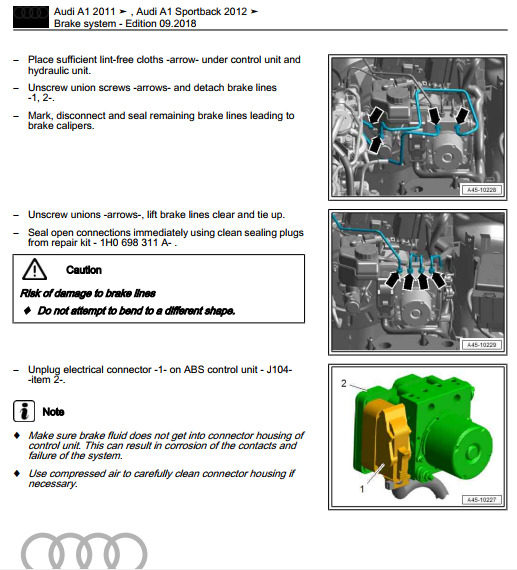 Audi A1 2011 ➤ , Audi A1 Sportback 2012 ➤
Brake system - Edition 09.2018

– Place sufficient lint-free cloths -arrow- under control unit and hydraulic unit.

– Unscrew union screws -arrows- and detach brake lines -1, 2-.

– Mark, disconnect and seal remaining brake lines leading to brake calipers.

A45-10228

– Unscrew unions -arrows-, lift brake lines clear and tie up.

– Seal open connections immediately using clean sealing plugs from repair kit - 1H0 698 311 A- .

Caution

Risk of damage to brake lines

♦ Do not attempt to bend to a different shape.

A45-10229

– Unplug electrical connector -1- on ABS control unit - J104- -item 2-.

Note

♦ Make sure brake fluid does not get into connector housing of control unit. This can result in corrosion of the contacts and failure of the system.

♦ Use compressed air to carefully clean connector housing if necessary.

2

1

A45-10227